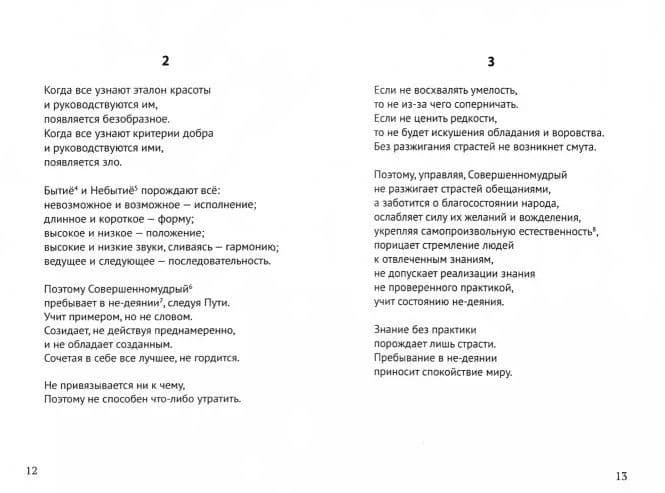 2

Когда все узнают эталон красоты
и руководствуются им,
появляется безобразное.
Когда все узнают критерии добра
и руководствуются ими,
появляется зло.

Бытиё$^4$ и Небытиё$^5$ порождают всё:
невозможное и возможное — исполнение;
длинное и короткое — форму;
высокое и низкое — положение;
высокие и низкие звуки, сливаясь — гармонию;
ведущее и следующее — последовательность.

Поэтому Совершенномудрый$^6$
пребывает в не-деянии$^7$, следуя Пути.
Учит примером, но не словом.
Созидает, не действуя преднамеренно,
и не обладает созданным.
Сочетая в себе все лучшее, не гордится.

Не привязывается ни к чему,
Поэтому не способен что-либо утратить.

12

3

Если не восхвалять умелость,
то не из-за чего соперничать.
Если не ценить редкости,
то не будет искушения обладания и воровства.
Без разжигания страстей не возникнет смута.

Поэтому, управляя, Совершенномудрый
не разжигает страстей обещаниями,
а заботится о благосостоянии народа,
ослабляет силу их желаний и вожделения,
укрепляя самопроизвольную естественность$^8$,
порицает стремление людей
к отвлеченным знаниям,
не допускает реализации знания
не проверенного практикой,
учит состоянию не-деяния.

Знание без практики
порождает лишь страсти.
Пребывание в не-деянии
приносит спокойствие миру.

13